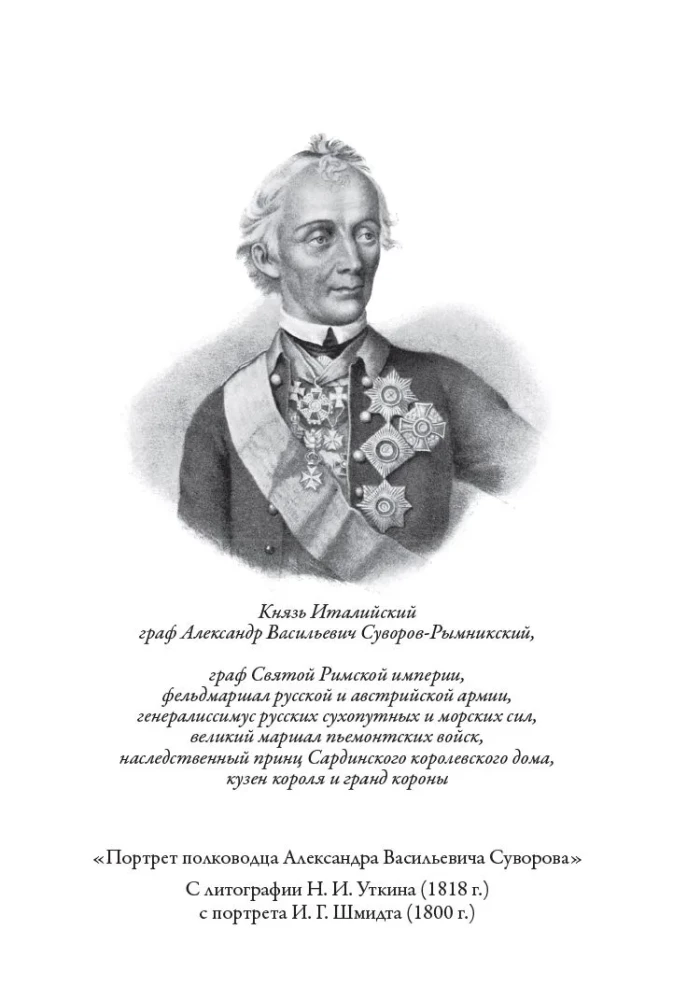 Князь Италийский
граф Александр Васильевич Суворов-Рымникский,

граф Святой Римской империи,
фельдмаршал русской и австрийской армии,
генералиссимус русских сухопутных и морских сил,
великий маршал пьемонтских войск,
наследственный принц Сардинского королевского дома,
кузен короля и гранд короны

«Портрет полководца Александра Васильевича Суворова»

С литографии Н. И. Уткина (1818 г.)
с портрета И. Г. Шмидта (1800 г.)